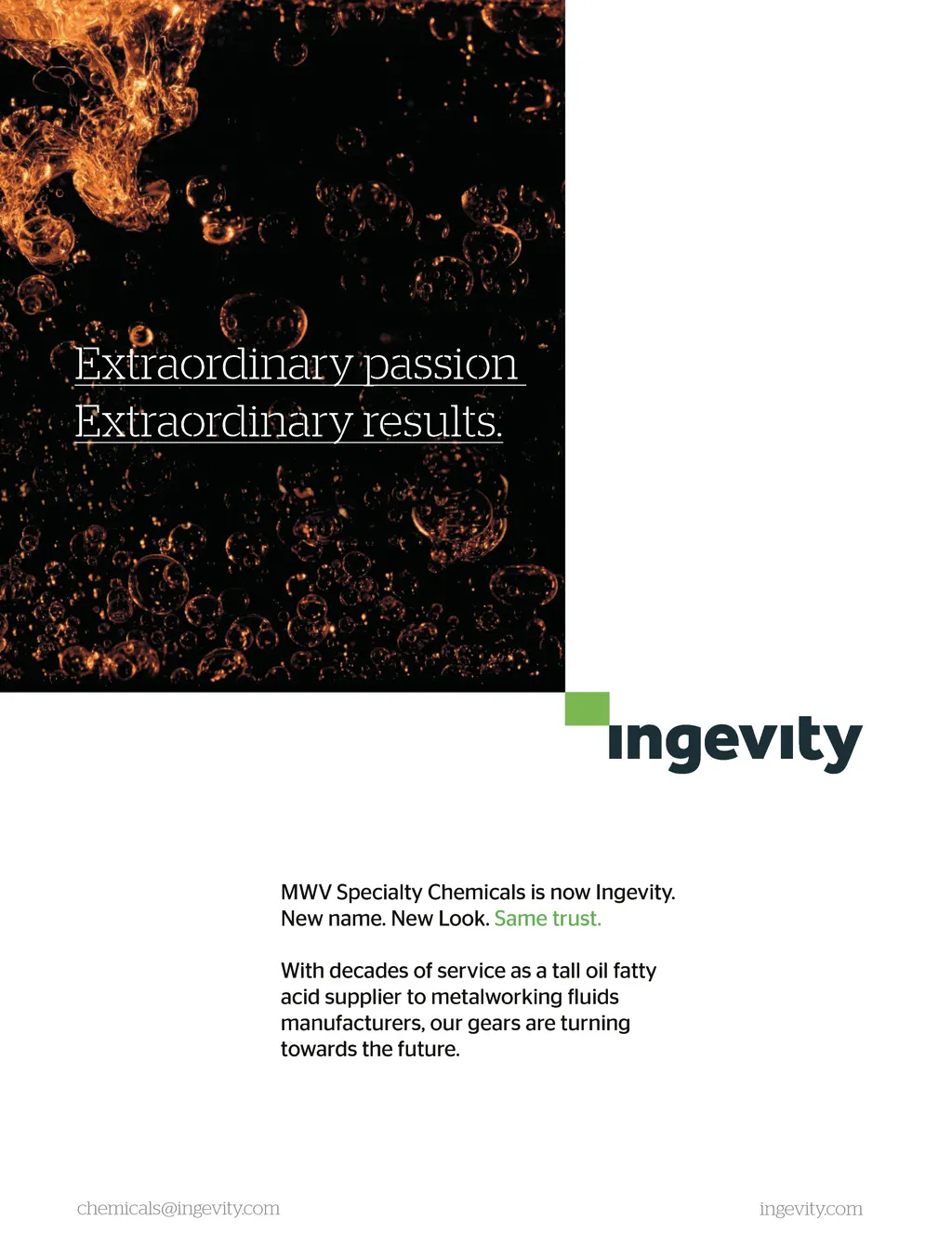 Extraordinary passion
Extraordinary results.

ingevity

MWV Specialty Chemicals is now Ingevity.
New name. New Look. Same trust.

With decades of service as a tall oil fatty acid supplier to metalworking fluids manufacturers, our gears are turning towards the future.

chemicals@ingevity.com

ingevity.com